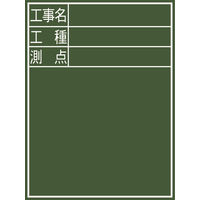 | 工事名 | |
|---|---|
| 工　種 | |
| 測　点 | |